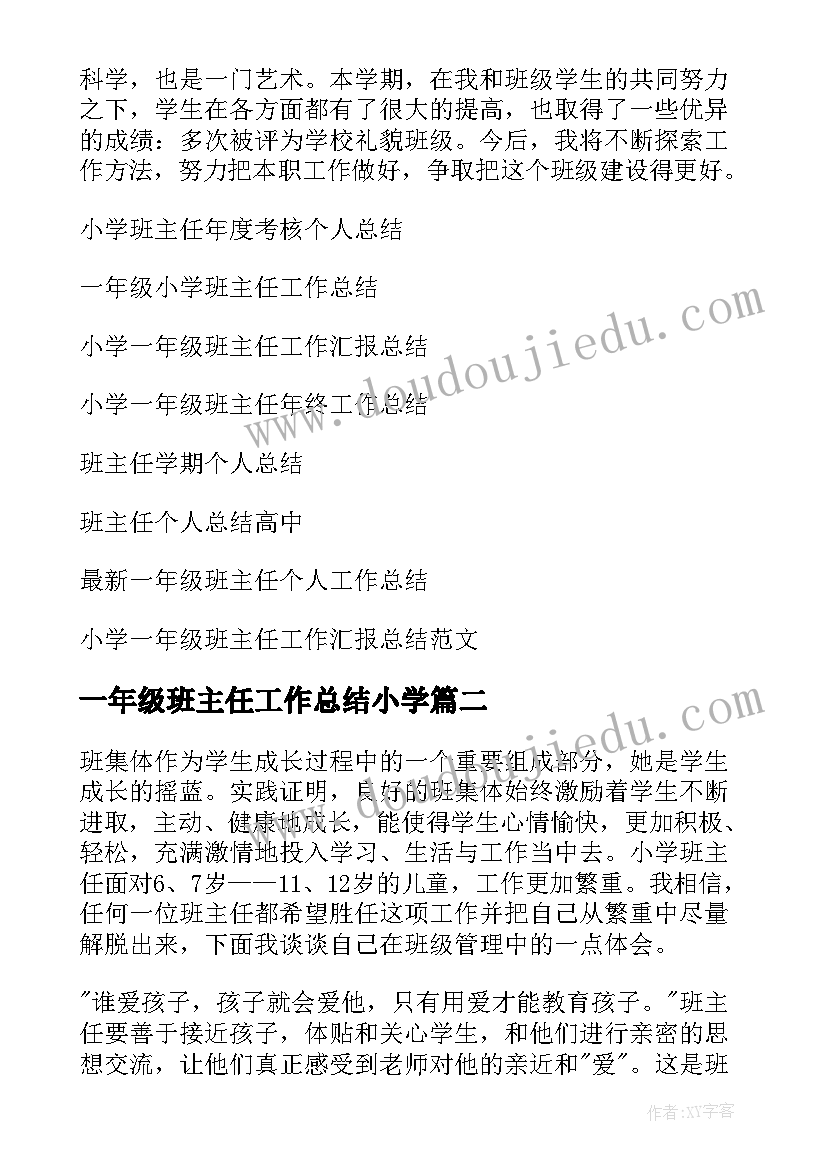 科学，也是一门艺术。本学期，在我和班级学生的共同努力之下，学生在各方面都有了很大的提高，也取得了一些优异的成绩：多次被评为学校礼貌班级。今后，我将不断探索工作方法，努力把本职工作做好，争取把这个班级建设得更好。

小学班主任年度考核个人总结

一年级小学班主任工作总结

小学一年级班主任工作汇报总结

小学一年级班主任年终工作总结

班主任学期个人总结

班主任个人总结高中

最新一年级班主任个人工作总结

小学一年级班主任工作汇报总结范文

一年级班主任工作总结小学篇二

班集体作为学生成长过程中的一个重要组成部分，她是学生成长的摇蓝。实践证明，良好的班集体始终激励着学生不断进取，主动、健康地成长，能使得学生心情愉快，更加积极、轻松，充满激情地投入学习、生活与工作当中去。小学班主任面对6、7岁——11、12岁的儿童，工作更加繁重。我相信，任何一位班主任都希望胜任这项工作并把自己从繁重中尽量解脱出来，下面我谈谈自己在班级管理中的一点体会。

"谁爱孩子，孩子就会爱他，只有用爱才能教育孩子。"班主任要善于接近孩子，体贴和关心学生，和他们进行亲密的思想交流，让他们真正感受到老师对他的亲近和"爱"。这是班

www.doudoujiedu.com

www.doudoujiedu.com

作者:XY字客